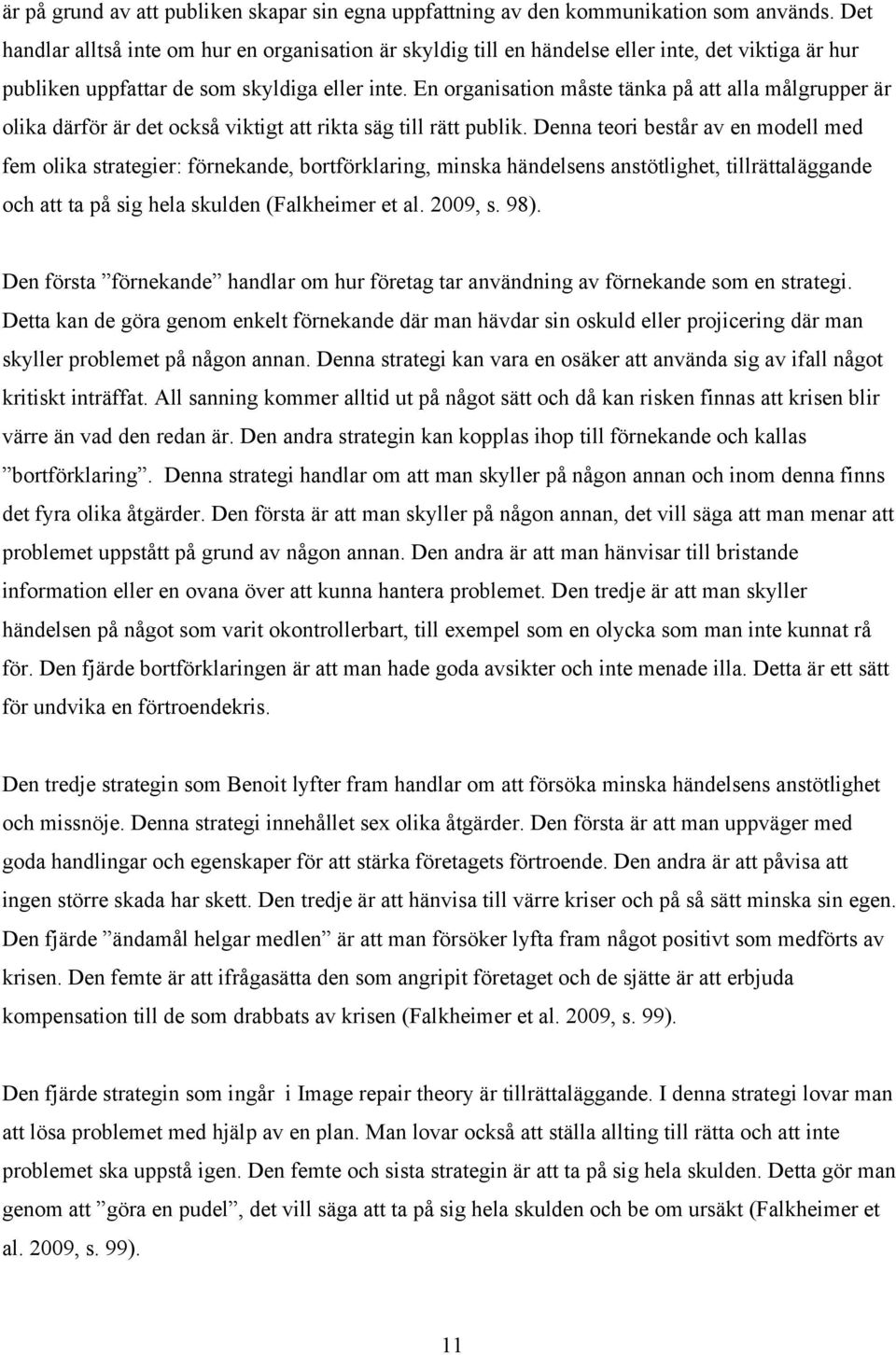 är på grund av att publiken skapar sin egna uppfattning av den kommunikation som används. Det handlar alltså inte om hur en organisation är skyldig till en händelse eller inte, det viktiga är hur publiken uppfattar de som skyldiga eller inte. En organisation måste tänka på att alla målgrupper är olika därför är det också viktigt att rikta säg till rätt publik. Denna teori består av en modell med fem olika strategier: förnekande, bortförklaring, minska händelsens anstötlighet, tillrättaläggande och att ta på sig hela skulden (Falkheimer et al. 2009, s. 98).

Den första ”förnekande” handlar om hur företag tar användning av förnekande som en strategi. Detta kan de göra genom enkelt förnekande där man hävdar sin oskuld eller projicering där man skyller problemet på någon annan. Denna strategi kan vara en osäker att använda sig av ifall något kritiskt inträffat. All sanning kommer alltid ut på något sätt och då kan risken finnas att krisen blir värre än vad den redan är. Den andra strategin kan kopplas ihop till förnekande och kallas ”bortförklaring”. Denna strategi handlar om att man skyller på någon annan och inom denna finns det fyra olika åtgärder. Den första är att man skyller på någon annan, det vill säga att man menar att problemet uppstått på grund av någon annan. Den andra är att man hänvisar till bristande information eller en ovana över att kunna hantera problemet. Den tredje är att man skyller händelsen på något som varit okontrollerbart, till exempel som en olycka som man inte kunnat rå för. Den fjärde bortförklaringen är att man hade goda avsikter och inte menade illa. Detta är ett sätt för undvika en förtroendekris.

Den tredje strategin som Benoit lyfter fram handlar om att försöka minska händelsens anstötlighet och missnöje. Denna strategi innehållet sex olika åtgärder. Den första är att man uppväger med goda handlingar och egenskaper för att stärka företagets förtroende. Den andra är att påvisa att ingen större skada har skett. Den tredje är att hänvisa till värre kriser och på så sätt minska sin egen. Den fjärde ”ändamål helgar medlen” är att man försöker lyfta fram något positivt som medförts av krisen. Den femte är att ifrågasätta den som angripit företaget och de sjätte är att erbjuda kompensation till de som drabbats av krisen (Falkheimer et al. 2009, s. 99).

Den fjärde strategin som ingår i Image repair theory är tillrättaläggande. I denna strategi lovar man att lösa problemet med hjälp av en plan. Man lovar också att ställa allting till rätta och att inte problemet ska uppstå igen. Den femte och sista strategin är att ta på sig hela skulden. Detta gör man genom att ”göra en pudel”, det vill säga att ta på sig hela skulden och be om ursäkt (Falkheimer et al. 2009, s. 99).

11